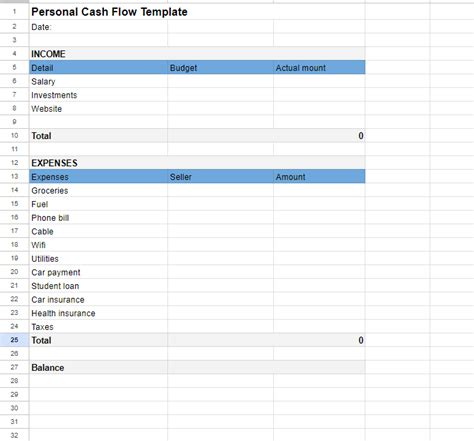 | | | | |
|---|---|---|---|
| 1 | Personal Cash Flow Template | | |
| 2 | Date: | | |
| 3 | | | |
| 4 | INCOME | | |
| 5 | Detail | Budget | Actual mount |
| 6 | Salary | | |
| 7 | Investments | | |
| 8 | Website | | |
| 9 | | | |
| 10 | Total | | 0 |
| 11 | | | |
| 12 | EXPENSES | | |
| 13 | Expenses | Seller | Amount |
| 14 | Groceries | | |
| 15 | Fuel | | |
| 16 | Phone bill | | |
| 17 | Cable | | |
| 18 | Wifi | | |
| 19 | Utilities | | |
| 20 | Car payment | | |
| 21 | Student loan | | |
| 22 | Car insurance | | |
| 23 | Health insurance | | |
| 24 | Taxes | | |
| 25 | Total | | 0 |
| 26 | | | |
| 27 | Balance | | |
| 28 | | | |
| 29 | | | |
| 30 | | | |
| 31 | | | |
| 32 | | | |